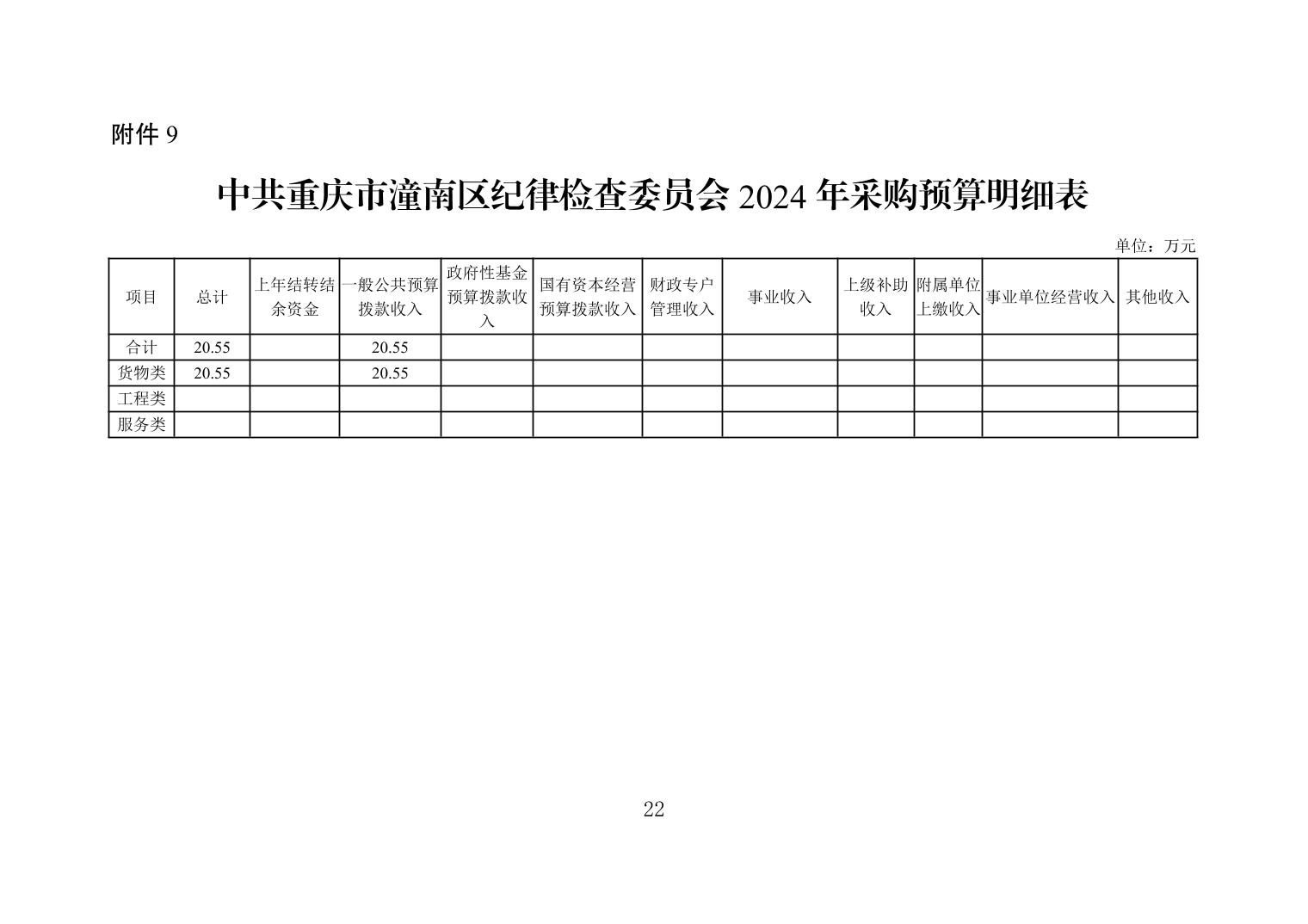 附件 9

中共重庆市潼南区纪律检查委员会 2024 年采购预算明细表

单位：万元

| 项目 | 总计 | 上年结转结余资金 | 一般公共预算拨款收入 | 政府性基金预算拨款收入 | 国有资本经营预算拨款收入 | 财政专户管理收入 | 事业收入 | 上级补助收入 | 附属单位上缴收入 | 事业单位经营收入 | 其他收入 |
|---|---|---|---|---|---|---|---|---|---|---|---|
| 合计 | 20.55 | | 20.55 | | | | | | | | |
| 货物类 | 20.55 | | 20.55 | | | | | | | | |
| 工程类 | | | | | | | | | | | |
| 服务类 | | | | | | | | | | | |

22